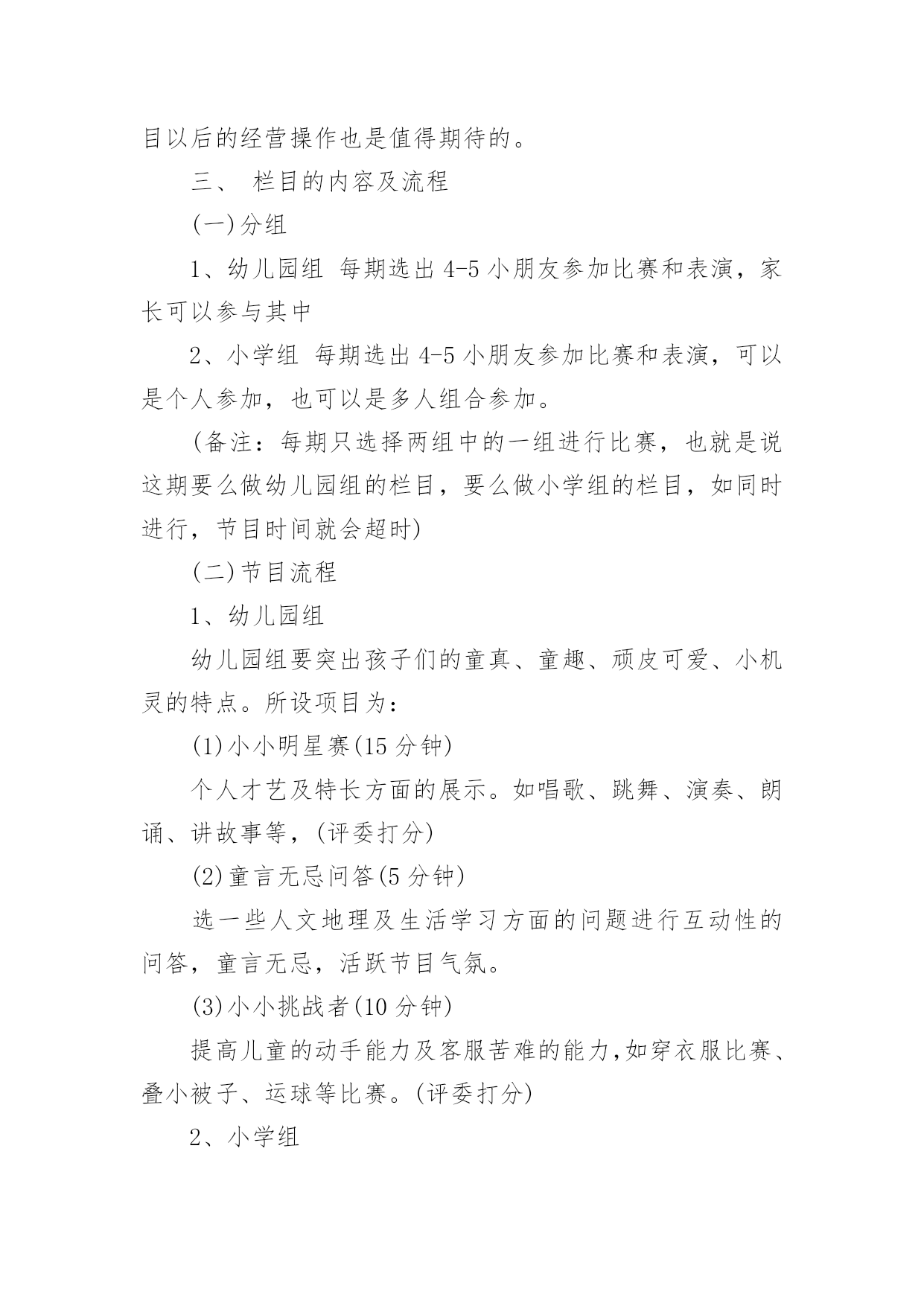 目以后的经营操作也是值得期待的。

三、 栏目的内容及流程

(一)分组

1、幼儿园组 每期选出 4-5 小朋友参加比赛和表演，家长可以参与其中

2、小学组 每期选出 4-5 小朋友参加比赛和表演，可以是个人参加，也可以是多人组合参加。

(备注：每期只选择两组中的一组进行比赛，也就是说这期要么做幼儿园组的栏目，要么做小学组的栏目，如同时进行，节目时间就会超时)

(二)节目流程

1、幼儿园组

幼儿园组要突出孩子们的童真、童趣、顽皮可爱、小机灵的特点。所设项目为：

(1)小小明星赛(15 分钟)

个人才艺及特长方面的展示。如唱歌、跳舞、演奏、朗诵、讲故事等，(评委打分)

(2)童言无忌问答(5 分钟)

选一些人文地理及生活学习方面的问题进行互动性的问答，童言无忌，活跃节目气氛。

(3)小小挑战者(10 分钟)

提高儿童的动手能力及客服苦难的能力,如穿衣服比赛、叠小被子、运球等比赛。(评委打分)

2、小学组